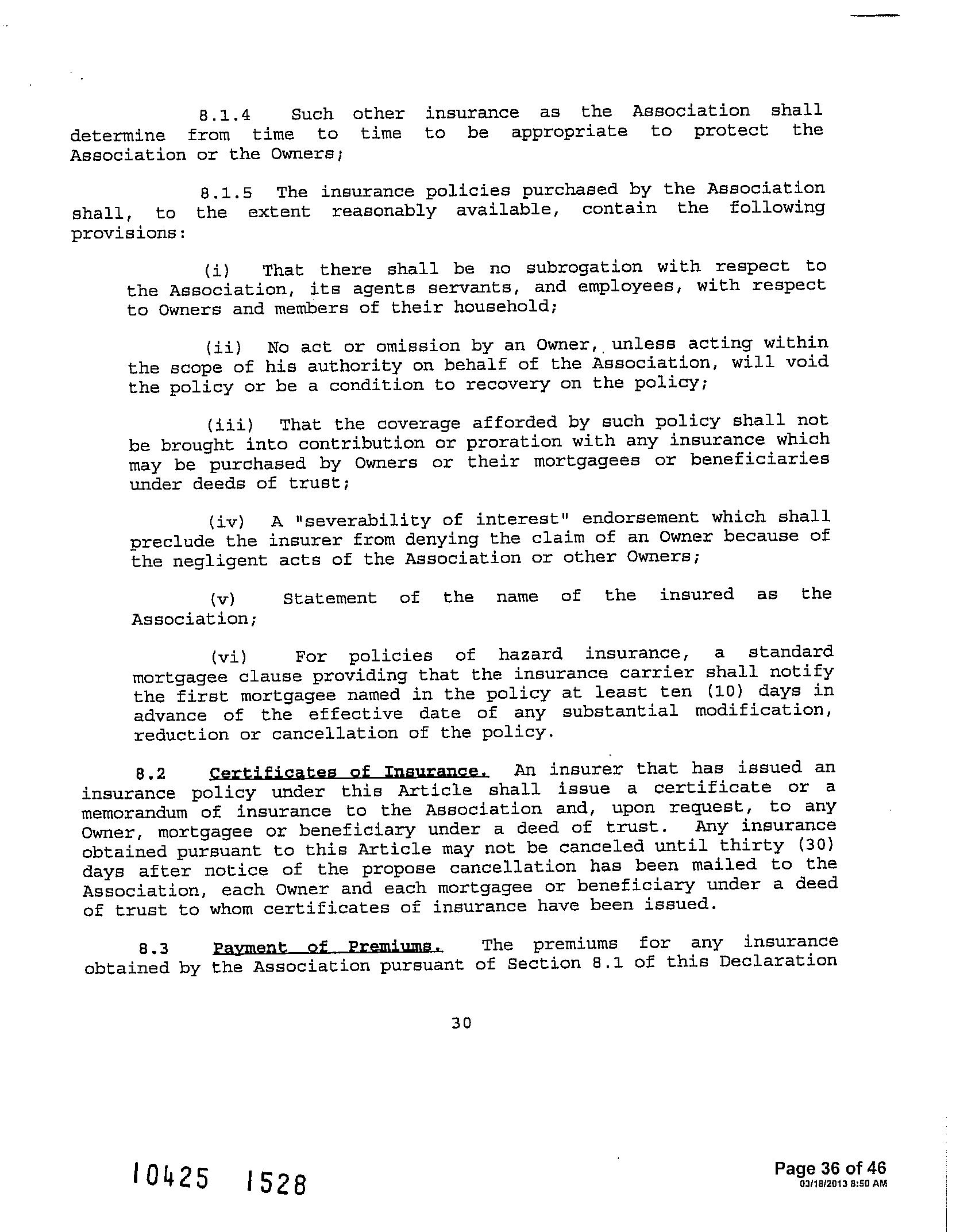 8.1.4 Such other insurance as the Association shall determine from time to time to be appropriate to protect the Association or the Owners;

8.1.5 The insurance policies purchased by the Association shall, to the extent reasonably available, contain the following provisions:

(i) That there shall be no subrogation with respect to the Association, its agents servants, and employees, with respect to Owners and members of their household;

(ii) No act or omission by an Owner, unless acting within the scope of his authority on behalf of the Association, will void the policy or be a condition to recovery on the policy;

(iii) That the coverage afforded by such policy shall not be brought into contribution or proration with any insurance which may be purchased by Owners or their mortgagees or beneficiaries under deeds of trust;

(iv) A "severability of interest" endorsement which shall preclude the insurer from denying the claim of an Owner because of the negligent acts of the Association or other Owners;

(v) Statement of the name of the insured as the Association;

(vi) For policies of hazard insurance, a standard mortgagee clause providing that the insurance carrier shall notify the first mortgagee named in the policy at least ten (10) days in advance of the effective date of any substantial modification, reduction or cancellation of the policy.

8.2 Certificates of Insurance. An insurer that has issued an insurance policy under this Article shall issue a certificate or a memorandum of insurance to the Association and, upon request, to any Owner, mortgagee or beneficiary under a deed of trust. Any insurance obtained pursuant to this Article may not be canceled until thirty (30) days after notice of the propose cancellation has been mailed to the Association, each Owner and each mortgagee or beneficiary under a deed of trust to whom certificates of insurance have been issued.

8.3 Payment of Premiums. The premiums for any insurance obtained by the Association pursuant of Section 8.1 of this Declaration

30

10425 1528

Page 36 of 46
03/18/2013 8:50 AM